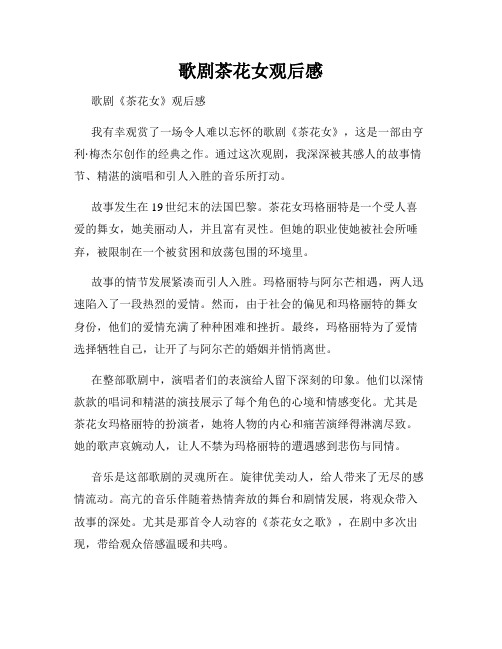 歌剧茶花女观后感

歌剧《茶花女》观后感

我有幸观赏了一场令人难以忘怀的歌剧《茶花女》，这是一部由亨利·梅杰尔创作的经典之作。通过这次观剧，我深深被其感人的故事情节、精湛的演唱和引人入胜的音乐所打动。

故事发生在19世纪末的法国巴黎。茶花女玛格丽特是一个受人喜爱的舞女，她美丽动人，并且富有灵性。但她的职业使她被社会所唾弃，被限制在一个被贫困和放荡包围的环境里。

故事的情节发展紧凑而引人入胜。玛格丽特与阿尔芒相遇，两人迅速陷入了一段热烈的爱情。然而，由于社会的偏见和玛格丽特的舞女身份，他们的爱情充满了种种困难和挫折。最终，玛格丽特为了爱情选择牺牲自己，让开了与阿尔芒的婚姻并悄悄离世。

在整部歌剧中，演唱者们的表演给人留下深刻的印象。他们以深情款款的唱词和精湛的演技展示了每个角色的心境和情感变化。尤其是茶花女玛格丽特的扮演者，她将人物的内心和痛苦演绎得淋漓尽致。她的歌声哀婉动人，让人不禁为玛格丽特的遭遇感到悲伤与同情。

音乐是这部歌剧的灵魂所在。旋律优美动人，给人带来了无尽的感情流动。高亢的音乐伴随着热情奔放的舞台和剧情发展，将观众带入故事的深处。尤其是那首令人动容的《茶花女之歌》，在剧中多次出现，带给观众倍感温暖和共鸣。